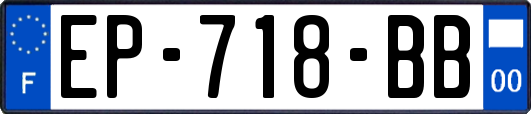 F
EP-718-BB
00